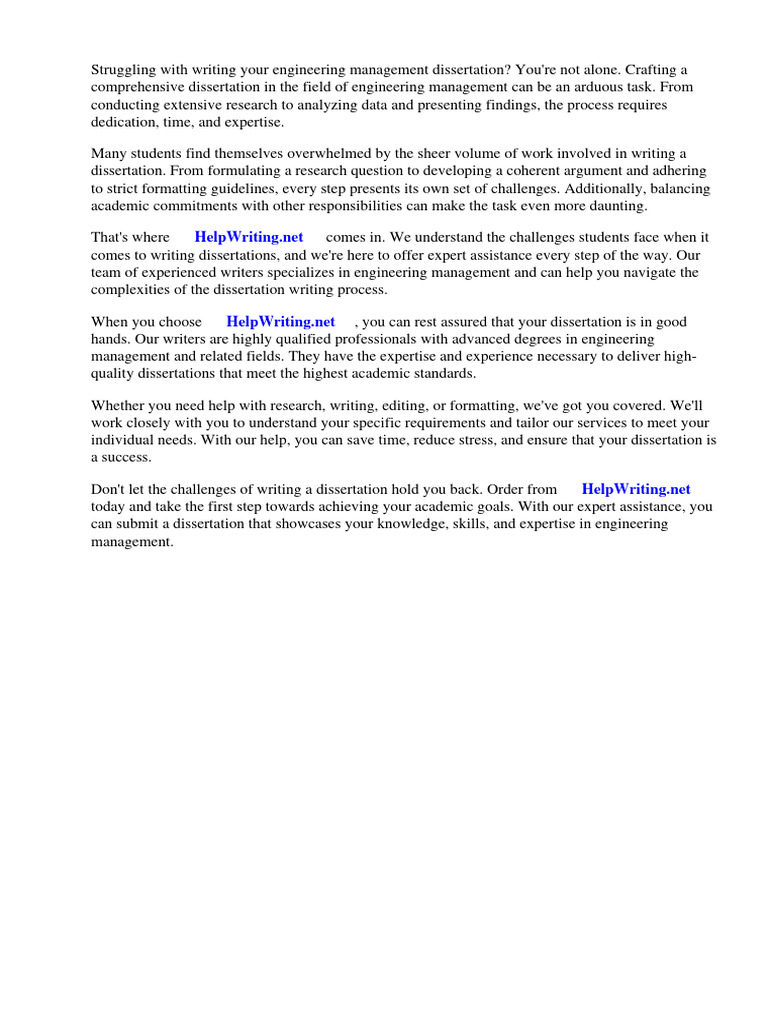 Struggling with writing your engineering management dissertation? You're not alone. Crafting a comprehensive dissertation in the field of engineering management can be an arduous task. From conducting extensive research to analyzing data and presenting findings, the process requires dedication, time, and expertise.

Many students find themselves overwhelmed by the sheer volume of work involved in writing a dissertation. From formulating a research question to developing a coherent argument and adhering to strict formatting guidelines, every step presents its own set of challenges. Additionally, balancing academic commitments with other responsibilities can make the task even more daunting.

That's where HelpWriting.net comes in. We understand the challenges students face when it comes to writing dissertations, and we're here to offer expert assistance every step of the way. Our team of experienced writers specializes in engineering management and can help you navigate the complexities of the dissertation writing process.

When you choose HelpWriting.net , you can rest assured that your dissertation is in good hands. Our writers are highly qualified professionals with advanced degrees in engineering management and related fields. They have the expertise and experience necessary to deliver high-quality dissertations that meet the highest academic standards.

Whether you need help with research, writing, editing, or formatting, we've got you covered. We'll work closely with you to understand your specific requirements and tailor our services to meet your individual needs. With our help, you can save time, reduce stress, and ensure that your dissertation is a success.

Don't let the challenges of writing a dissertation hold you back. Order from HelpWriting.net today and take the first step towards achieving your academic goals. With our expert assistance, you can submit a dissertation that showcases your knowledge, skills, and expertise in engineering management.